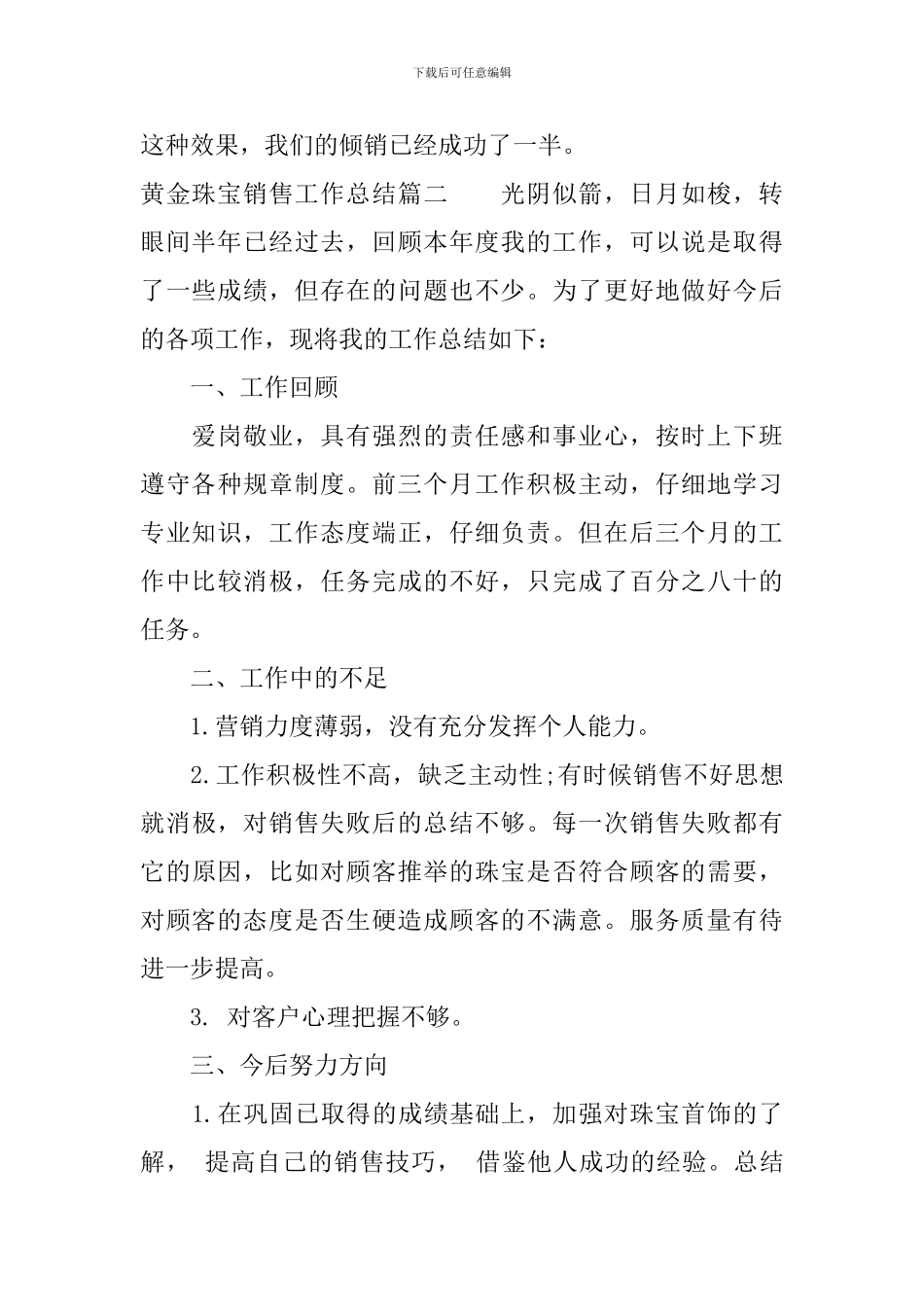 下载后可任意编辑

这种效果，我们的倾销已经成功了一半。

黄金珠宝销售工作总结篇二　　光阴似箭，日月如梭，转眼间半年已经过去，回顾本年度我的工作，可以说是取得了一些成绩，但存在的问题也不少。为了更好地做好今后的各项工作，现将我的工作总结如下：

一、工作回顾

爱岗敬业，具有强烈的责任感和事业心，按时上下班遵守各种规章制度。前三个月工作积极主动，仔细地学习专业知识，工作态度端正，仔细负责。但在后三个月的工作中比较消极，任务完成的不好，只完成了百分之八十的任务。

二、工作中的不足

1.营销力度薄弱，没有充分发挥个人能力。

2.工作积极性不高，缺乏主动性;有时候销售不好思想就消极，对销售失败后的总结不够。每一次销售失败都有它的原因，比如对顾客推举的珠宝是否符合顾客的需要，对顾客的态度是否生硬造成顾客的不满意。服务质量有待进一步提高。

3. 对客户心理把握不够。

三、今后努力方向

1.在巩固已取得的成绩基础上，加强对珠宝首饰的了解， 提高自己的销售技巧， 借鉴他人成功的经验。总结